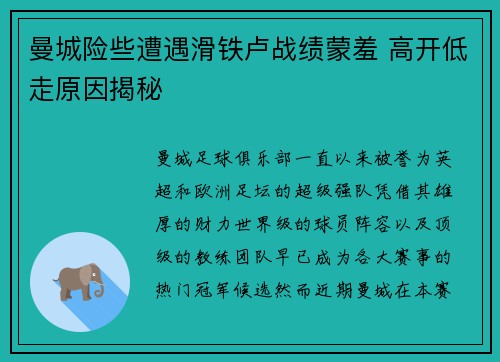 曼城险些遭遇滑铁卢战绩蒙羞 高开低走原因揭秘

曼城足球俱乐部一直以来被誉为英超和欧洲足坛的超级强队凭借其雄厚的财力世界级的球员阵容以及顶级的教练团队早已成为各大赛事的热门冠军候选然而近期曼城在本赛